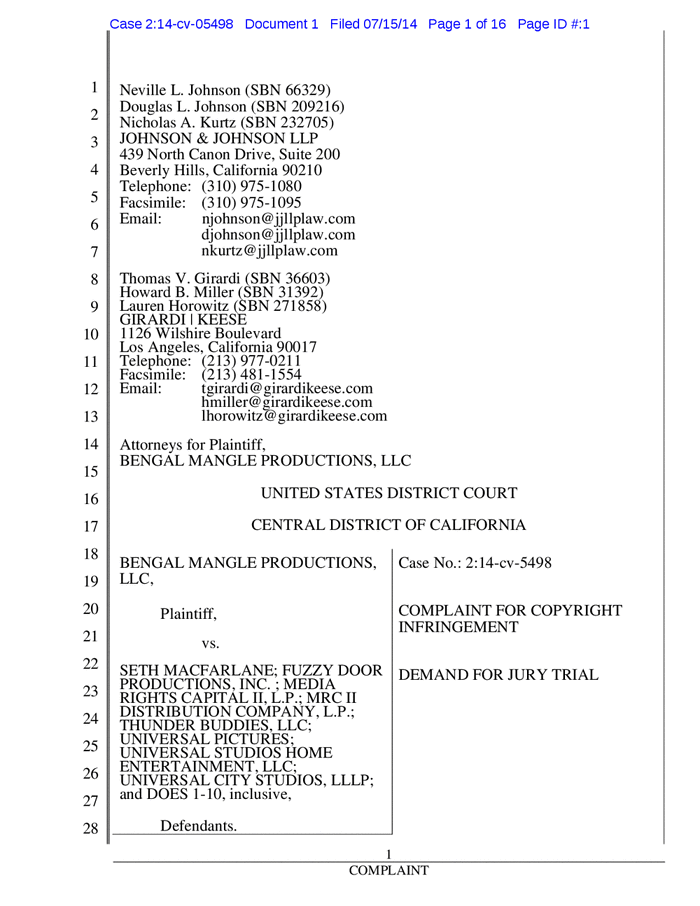 Case 2:14-cv-05498 Document 1 Filed 07/15/14 Page 1 of 16 Page ID #:1

1
2
3
4
5
6
7
8
9
10
11
12
13
14
15
16
17
18
19
20
21
22
23
24
25
26
27
28

Neville L. Johnson (SBN 66329)
Douglas L. Johnson (SBN 209216)
Nicholas A. Kurtz (SBN 232705)
JOHNSON & JOHNSON LLP
439 North Canon Drive, Suite 200
Beverly Hills, California 90210
Telephone: (310) 975-1080
Facsimile: (310) 975-1095
Email: njohnson@jjllplaw.com
djohnson@jjllplaw.com
nkurtz@jjllplaw.com

Thomas V. Girardi (SBN 36603)
Howard B. Miller (SBN 31392)
Lauren Horowitz (SBN 271858)
GIRARDI | KEESE
1126 Wilshire Boulevard
Los Angeles, California 90017
Telephone: (213) 977-0211
Facsimile: (213) 481-1554
Email: tgirardi@girardikeese.com
hmiller@girardikeese.com
lhorowitz@girardikeese.com

Attorneys for Plaintiff,
BENGAL MANGLE PRODUCTIONS, LLC

UNITED STATES DISTRICT COURT

CENTRAL DISTRICT OF CALIFORNIA

BENGAL MANGLE PRODUCTIONS, LLC,

Plaintiff,

vs.

SETH MACFARLANE; FUZZY DOOR PRODUCTIONS, INC. ; MEDIA RIGHTS CAPITAL II, L.P.; MRC II DISTRIBUTION COMPANY, L.P.; THUNDER BUDDIES, LLC; UNIVERSAL PICTURES; UNIVERSAL STUDIOS HOME ENTERTAINMENT, LLC; UNIVERSAL CITY STUDIOS, LLLP; and DOES 1-10, inclusive,

Defendants.

Case No.: 2:14-cv-5498

COMPLAINT FOR COPYRIGHT INFRINGEMENT

DEMAND FOR JURY TRIAL

1
COMPLAINT